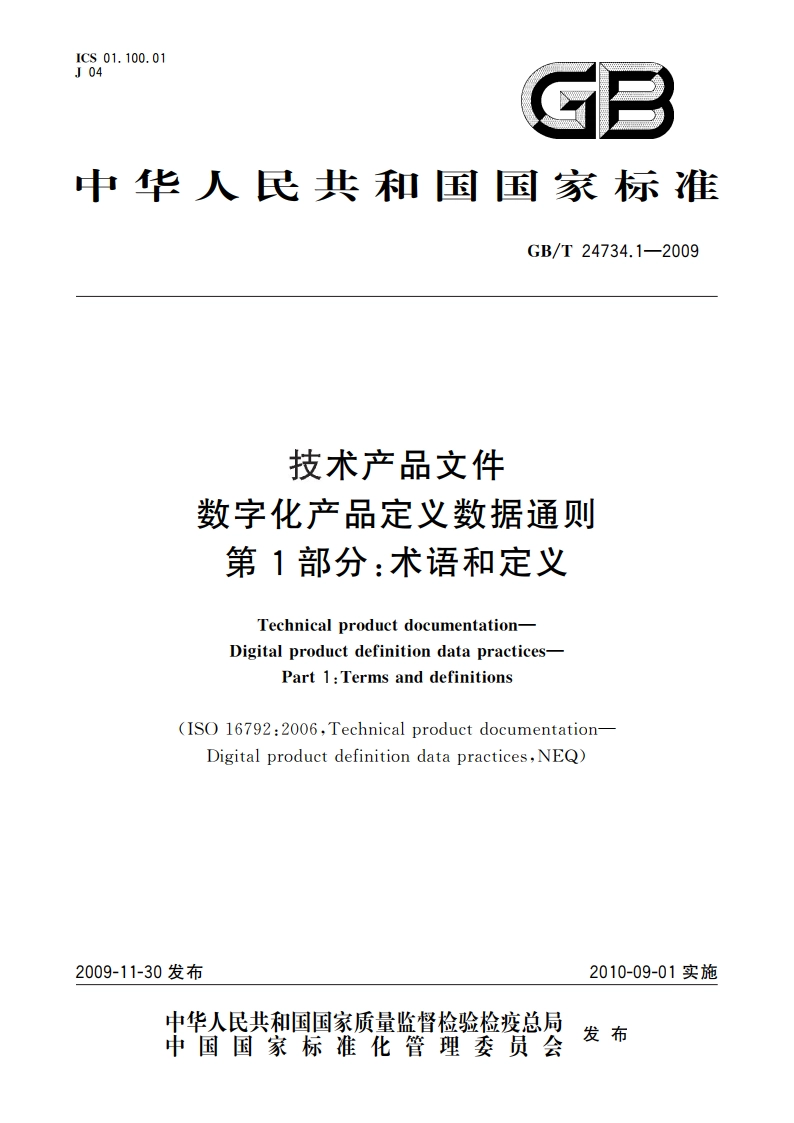 ICS 01.100.01
J 04

GB

中华人民共和国国家标准

GB/T 24734.1—2009

技术产品文件
数字化产品定义数据通则
第1部分:术语和定义

Technical product documentation—
Digital product definition data practices—
Part 1:Terms and definitions

(ISO 16792:2006,Technical product documentation—
Digital product definition data practices,NEQ)

2009-11-30 发布

2010-09-01 实施

中华人民共和国国家质量监督检验检疫总局
中国国家标准化管理委员会

发布